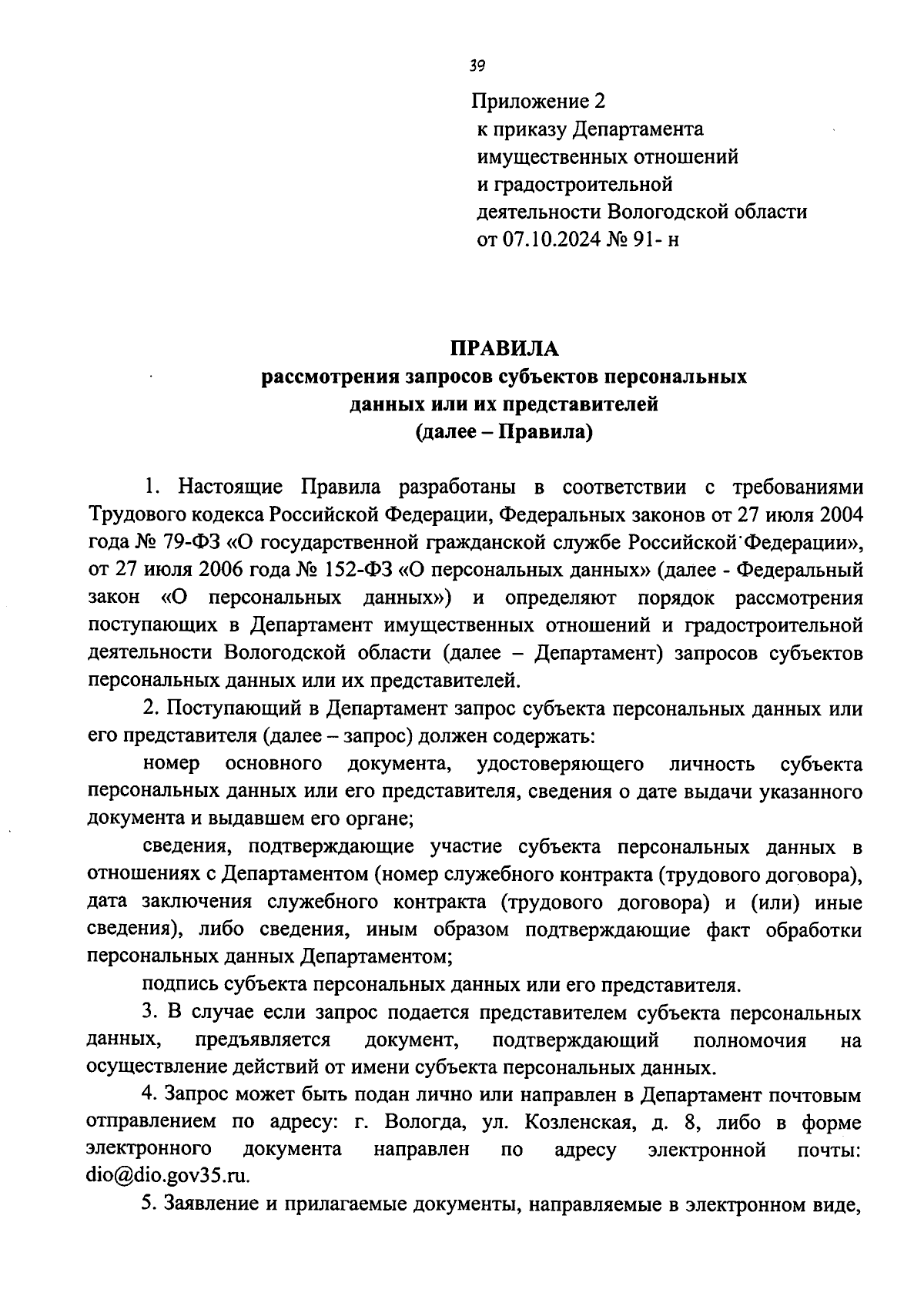 39

Приложение 2
к приказу Департамента
имущественных отношений
и градостроительной
деятельности Вологодской области
от 07.10.2024 № 91- н

ПРАВИЛА
рассмотрения запросов субъектов персональных данных или их представителей
(далее – Правила)

1. Настоящие Правила разработаны в соответствии с требованиями Трудового кодекса Российской Федерации, Федеральных законов от 27 июля 2004 года № 79-ФЗ «О государственной гражданской службе Российской Федерации», от 27 июля 2006 года № 152-ФЗ «О персональных данных» (далее - Федеральный закон «О персональных данных») и определяют порядок рассмотрения поступающих в Департамент имущественных отношений и градостроительной деятельности Вологодской области (далее – Департамент) запросов субъектов персональных данных или их представителей.

2. Поступающий в Департамент запрос субъекта персональных данных или его представителя (далее – запрос) должен содержать:

номер основного документа, удостоверяющего личность субъекта персональных данных или его представителя, сведения о дате выдачи указанного документа и выдавшем его органе;

сведения, подтверждающие участие субъекта персональных данных в отношениях с Департаментом (номер служебного контракта (трудового договора), дата заключения служебного контракта (трудового договора) и (или) иные сведения), либо сведения, иным образом подтверждающие факт обработки персональных данных Департаментом;

подпись субъекта персональных данных или его представителя.

3. В случае если запрос подается представителем субъекта персональных данных, предъявляется документ, подтверждающий полномочия на осуществление действий от имени субъекта персональных данных.

4. Запрос может быть подан лично или направлен в Департамент почтовым отправлением по адресу: г. Вологда, ул. Козленская, д. 8, либо в форме электронного документа направлен по адресу электронной почты: dio@dio.gov35.ru.

5. Заявление и прилагаемые документы, направляемые в электронном виде,